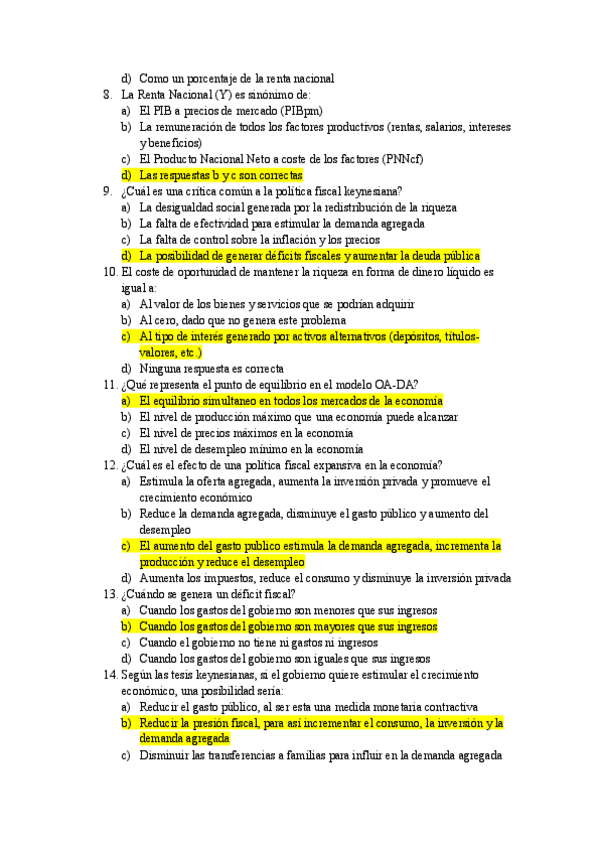 d) Como un porcentaje de la renta nacional
8. La Renta Nacional (Y) es sinónimo de:
a) El PIB a precios de mercado (PIBpm)
b) La remuneración de todos los factores productivos (rentas, salarios, intereses y beneficios)
c) El Producto Nacional Neto a coste de los factores (PNNcf)
d) Las respuestas b y c son correctas
9. ¿Cuál es una crítica común a la política fiscal keynesiana?
a) La desigualdad social generada por la redistribución de la riqueza
b) La falta de efectividad para estimular la demanda agregada
c) La falta de control sobre la inflación y los precios
d) La posibilidad de generar déficits fiscales y aumentar la deuda pública
10. El coste de oportunidad de mantener la riqueza en forma de dinero líquido es igual a:
a) Al valor de los bienes y servicios que se podrían adquirir
b) Al cero, dado que no genera este problema
c) Al tipo de interés generado por activos alternativos (depósitos, títulos-valores, etc.)
d) Ninguna respuesta es correcta
11. ¿Qué representa el punto de equilibrio en el modelo OA-DA?
a) El equilibrio simultaneo en todos los mercados de la economía
b) El nivel de producción máximo que una economía puede alcanzar
c) El nivel de precios máximos en la economía
d) El nivel de desempleo mínimo en la economía
12. ¿Cuál es el efecto de una política fiscal expansiva en la economía?
a) Estimula la oferta agregada, aumenta la inversión privada y promueve el crecimiento económico
b) Reduce la demanda agregada, disminuye el gasto público y aumento del desempleo
c) El aumento del gasto publico estimula la demanda agregada, incrementa la producción y reduce el desempleo
d) Aumenta los impuestos, reduce el consumo y disminuye la inversión privada
13. ¿Cuándo se genera un déficit fiscal?
a) Cuando los gastos del gobierno son menores que sus ingresos
b) Cuando los gastos del gobierno son mayores que sus ingresos
c) Cuando el gobierno no tiene ni gastos ni ingresos
d) Cuando los gastos del gobierno son iguales que sus ingresos
14. Según las tesis keynesianas, si el gobierno quiere estimular el crecimiento económico, una posibilidad sería:
a) Reducir el gasto público, al ser esta una medida monetaria contractiva
b) Reducir la presión fiscal, para así incrementar el consumo, la inversión y la demanda agregada
c) Disminuir las transferencias a familias para influir en la demanda agregada